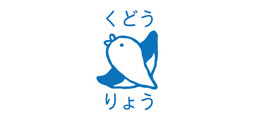 くどう

りょう